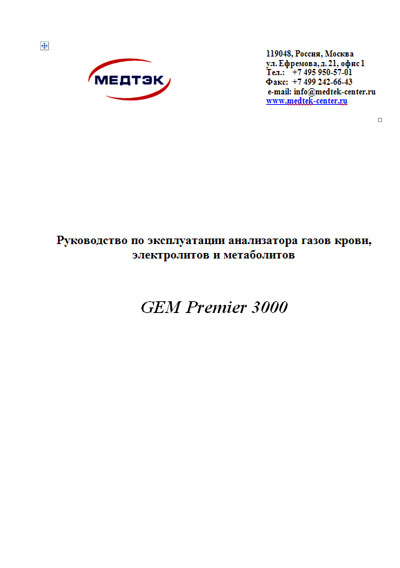 МЕДТЭК

119048, Россия, Москва
ул. Ефремова, д. 21, офис 1
Тел.: +7 495 950-57-01
Факс: +7 499 242-66-43
e-mail: info@medtek-center.ru
www.medtek-center.ru

Руководство по эксплуатации анализатора газов крови, электролитов и метаболитов

GEM Premier 3000